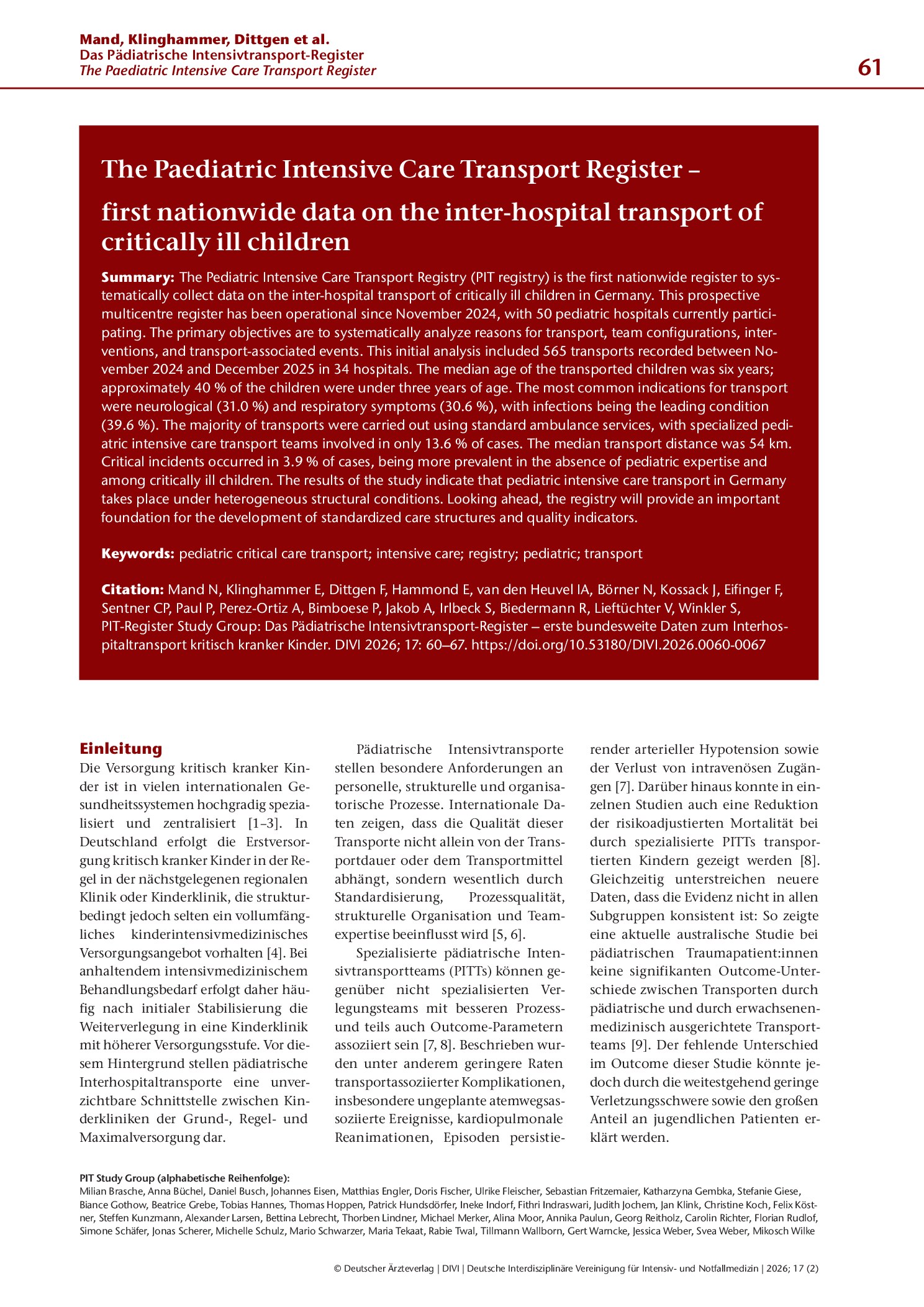 Mand, Klinghammer, Dittgen et al.
Das Pädiatrische Intensivtransport-Register
The Paediatric Intensive Care Transport Register

61

The Paediatric Intensive Care Transport Register – first nationwide data on the inter-hospital transport of critically ill children

Summary: The Pediatric Intensive Care Transport Registry (PIT registry) is the first nationwide register to systematically collect data on the inter-hospital transport of critically ill children in Germany. This prospective multicentre register has been operational since November 2024, with 50 pediatric hospitals currently participating. The primary objectives are to systematically analyze reasons for transport, team configurations, interventions, and transport-associated events. This initial analysis included 565 transports recorded between November 2024 and December 2025 in 34 hospitals. The median age of the transported children was six years; approximately 40 % of the children were under three years of age. The most common indications for transport were neurological (31.0 %) and respiratory symptoms (30.6 %), with infections being the leading condition (39.6 %). The majority of transports were carried out using standard ambulance services, with specialized pediatric intensive care transport teams involved in only 13.6 % of cases. The median transport distance was 54 km. Critical incidents occurred in 3.9 % of cases, being more prevalent in the absence of pediatric expertise and among critically ill children. The results of the study indicate that pediatric intensive care transport in Germany takes place under heterogeneous structural conditions. Looking ahead, the registry will provide an important foundation for the development of standardized care structures and quality indicators.

Keywords: pediatric critical care transport; intensive care; registry; pediatric; transport

Citation: Mand N, Klinghammer E, Dittgen F, Hammond E, van den Heuvel IA, Börner N, Kossack J, Eifinger F, Sentner CP, Paul P, Perez-Ortiz A, Bimboese P, Jakob A, Irlbeck S, Biedermann R, Lieftüchter V, Winkler S, PIT-Register Study Group: Das Pädiatrische Intensivtransport-Register – erste bundesweite Daten zum Interhospitaltransport kritisch kranker Kinder. DIVI 2026; 17: 60–67. https://doi.org/10.53180/DIVI.2026.0060-0067

Einleitung
Die Versorgung kritisch kranker Kinder ist in vielen internationalen Gesundheitssystemen hochgradig spezialisiert und zentralisiert [1–3]. In Deutschland erfolgt die Erstversorgung kritisch kranker Kinder in der Regel in der nächstgelegenen regionalen Klinik oder Kinderklinik, die strukturbedingt jedoch selten ein vollumfängliches kinderintensivmedizinisches Versorgungsangebot vorhalten [4]. Bei anhaltendem intensivmedizinischem Behandlungsbedarf erfolgt daher häufig nach initialer Stabilisierung die Weiterverlegung in eine Kinderklinik mit höherer Versorgungsstufe. Vor diesem Hintergrund stellen pädiatrische Interhospitaltransporte eine unverzichtbare Schnittstelle zwischen Kinderkliniken der Grund-, Regel- und Maximalversorgung dar.

Pädiatrische Intensivtransporte stellen besondere Anforderungen an personelle, strukturelle und organisatorische Prozesse. Internationale Daten zeigen, dass die Qualität dieser Transporte nicht allein von der Transportdauer oder dem Transportmittel abhängt, sondern wesentlich durch Standardisierung, Prozessqualität, strukturelle Organisation und Teamexpertise beeinflusst wird [5, 6].

Spezialisierte pädiatrische Intensivtransportteams (PITTs) können gegenüber nicht spezialisierten Verlegungsteams mit besseren Prozess- und teils auch Outcome-Parametern assoziiert sein [7, 8]. Beschrieben wurden unter anderem geringere Raten transportassoziierter Komplikationen, insbesondere ungeplante atemwegsassoziierte Ereignisse, kardiopulmonale Reanimationen, Episoden persistierender arterieller Hypotension sowie der Verlust von intravenösen Zugängen [7]. Darüber hinaus konnte in einzelnen Studien auch eine Reduktion der risikoadjustierten Mortalität bei durch spezialisierte PITTs transportierten Kindern gezeigt werden [8]. Gleichzeitig unterstreichen neuere Daten, dass die Evidenz nicht in allen Subgruppen konsistent ist: So zeigte eine aktuelle australische Studie bei pädiatrischen Traumapatient:innen keine signifikanten Outcome-Unterschiede zwischen Transporten durch pädiatrische und durch erwachsenenmedizinisch ausgerichtete Transportteams [9]. Der fehlende Unterschied im Outcome dieser Studie könnte jedoch durch die weitestgehend geringe Verletzungsschwere sowie den großen Anteil an jugendlichen Patienten erklärt werden.

PIT Study Group (alphabetische Reihenfolge):
Milian Brasche, Anna Büchel, Daniel Busch, Johannes Eisen, Matthias Engler, Doris Fischer, Ulrike Fleischer, Sebastian Fritzemaier, Katharzyna Gembka, Stefanie Giese, Biance Gothow, Beatrice Grebe, Tobias Hannes, Thomas Hoppen, Patrick Hundsdörfer, Ineke Indorf, Fithri Indraswari, Judith Jochem, Jan Klink, Christine Koch, Felix Köstner, Steffen Kunzmann, Alexander Larsen, Bettina Lebrecht, Thorben Lindner, Michael Merker, Alina Moor, Annika Paulun, Georg Reitholz, Carolin Richter, Florian Rudlof, Simone Schäfer, Jonas Scherer, Michelle Schulz, Mario Schwarzer, Maria Tekaat, Rabie Twal, Tillmann Wallborn, Gert Warncke, Jessica Weber, Svea Weber, Mikosch Wilke

© Deutscher Ärzteverlag | DIVI | Deutsche Interdisziplinäre Vereinigung für Intensiv- und Notfallmedizin | 2026; 17 (2)